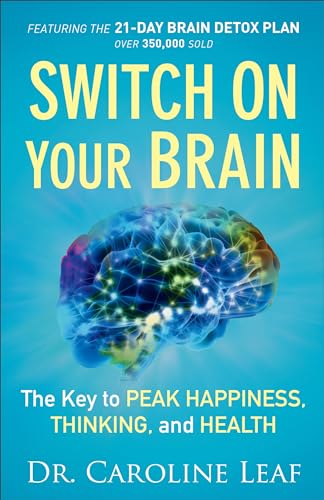 FEATURING THE 21-DAY BRAIN DETOX PLAN
OVER 350,000 SOLD

SWITCH ON YOUR BRAIN

The Key to PEAK HAPPINESS, THINKING, and HEALTH

DR. CAROLINE LEAF